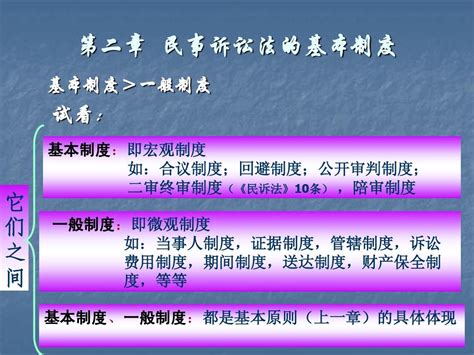 第二章　民事诉讼法的基本制度

基本制度＞一般制度

试看：

它们之间

基本制度：即宏观制度
如：合议制度；回避制度；公开审判制度；二审终审制度（《民诉法》10条），陪审制度

一般制度：即微观制度
如：当事人制度，证据制度，管辖制度，诉讼费用制度，期间制度，送达制度，财产保全制度，等等

基本制度、一般制度：都是基本原则（上一章）的具体体现